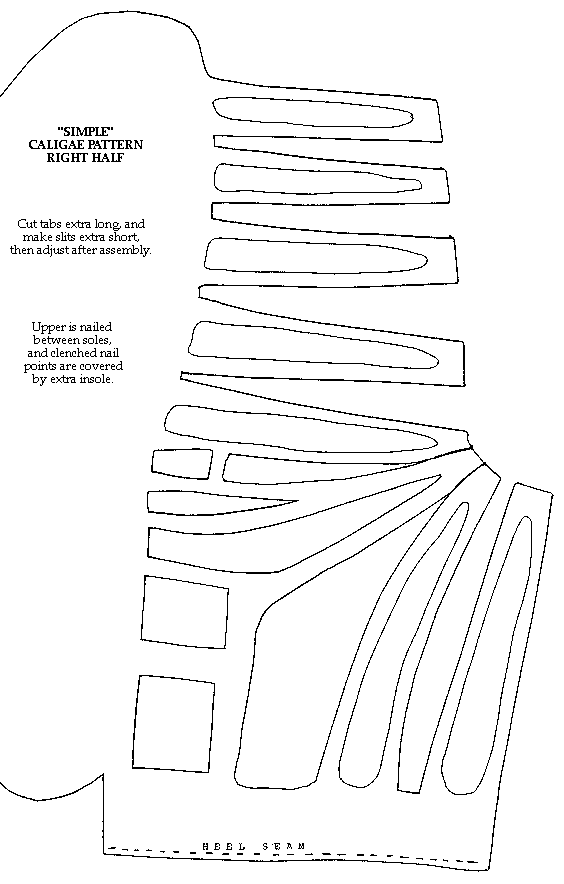 "SIMPLE"
CALIGAE PATTERN
RIGHT HALF

Cut tabs extra long, and make slits extra short, then adjust after assembly.

Upper is nailed between soles, and clenched nail points are covered by extra insole.

HEEL SEAM